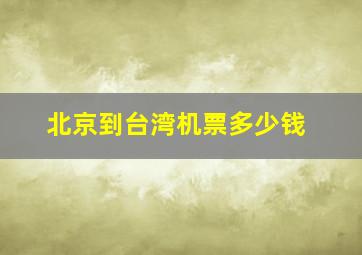 北京到台湾机票多少钱